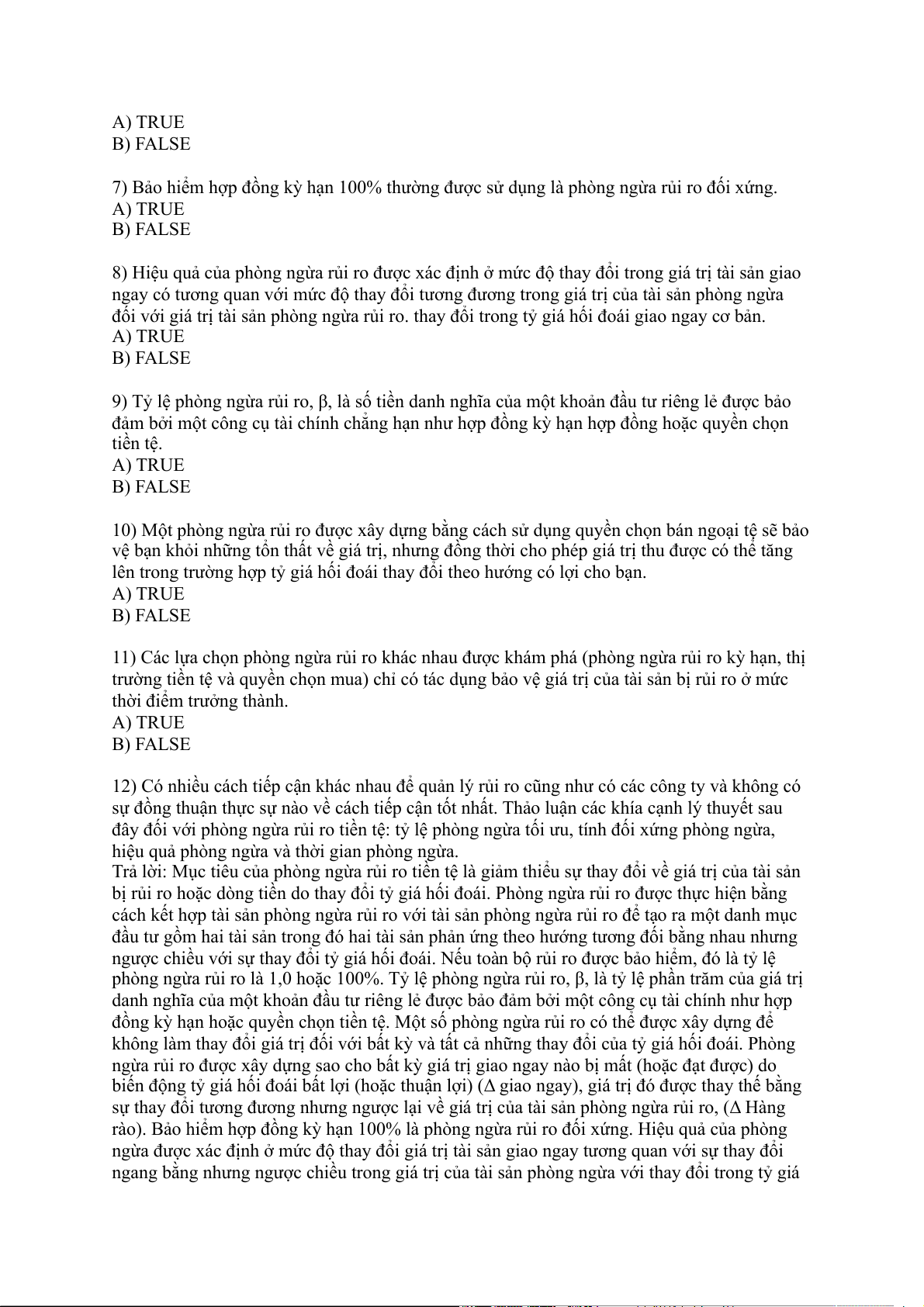 A) TRUE
B) FALSE

7) Bảo hiểm hợp đồng kỳ hạn 100% thường được sử dụng là phòng ngừa rủi ro đối xứng.
A) TRUE
B) FALSE

8) Hiệu quả của phòng ngừa rủi ro được xác định ở mức độ thay đổi trong giá trị tài sản giao ngay có tương quan với mức độ thay đổi tương đương trong giá trị của tài sản phòng ngừa đối với giá trị tài sản phòng ngừa rủi ro. thay đổi trong tỷ giá hối đoái giao ngay cơ bản.
A) TRUE
B) FALSE

9) Tỷ lệ phòng ngừa rủi ro, β, là số tiền danh nghĩa của một khoản đầu tư riêng lẻ được bảo đảm bởi một công cụ tài chính chẳng hạn như hợp đồng kỳ hạn hợp đồng hoặc quyền chọn tiền tệ.
A) TRUE
B) FALSE

10) Một phòng ngừa rủi ro được xây dựng bằng cách sử dụng quyền chọn bán ngoại tệ sẽ bảo vệ bạn khỏi những tổn thất về giá trị, nhưng đồng thời cho phép giá trị thu được có thể tăng lên trong trường hợp tỷ giá hối đoái thay đổi theo hướng có lợi cho bạn.
A) TRUE
B) FALSE

11) Các lựa chọn phòng ngừa rủi ro khác nhau được khám phá (phòng ngừa rủi ro kỳ hạn, thị trường tiền tệ và quyền chọn mua) chỉ có tác dụng bảo vệ giá trị của tài sản bị rủi ro ở mức thời điểm trưởng thành.
A) TRUE
B) FALSE

12) Có nhiều cách tiếp cận khác nhau để quản lý rủi ro cũng như có các công ty và không có sự đồng thuận thực sự nào về cách tiếp cận tốt nhất. Thảo luận các khía cạnh lý thuyết sau đây đối với phòng ngừa rủi ro tiền tệ: tỷ lệ phòng ngừa tối ưu, tính đối xứng phòng ngừa, hiệu quả phòng ngừa và thời gian phòng ngừa.
Trả lời: Mục tiêu của phòng ngừa rủi ro tiền tệ là giảm thiểu sự thay đổi về giá trị của tài sản bị rủi ro hoặc dòng tiền do thay đổi tỷ giá hối đoái. Phòng ngừa rủi ro được thực hiện bằng cách kết hợp tài sản phòng ngừa rủi ro với tài sản phòng ngừa rủi ro để tạo ra một danh mục đầu tư gồm hai tài sản trong đó hai tài sản phản ứng theo hướng tương đối bằng nhau nhưng ngược chiều với sự thay đổi tỷ giá hối đoái. Nếu toàn bộ rủi ro được bảo hiểm, đó là tỷ lệ phòng ngừa rủi ro là 1,0 hoặc 100%. Tỷ lệ phòng ngừa rủi ro, β, là tỷ lệ phần trăm của giá trị danh nghĩa của một khoản đầu tư riêng lẻ được bảo đảm bởi một công cụ tài chính như hợp đồng kỳ hạn hoặc quyền chọn tiền tệ. Một số phòng ngừa rủi ro có thể được xây dựng để không làm thay đổi giá trị đối với bất kỳ và tất cả những thay đổi của tỷ giá hối đoái. Phòng ngừa rủi ro được xây dựng sao cho bất kỳ giá trị giao ngay nào bị mất (hoặc đạt được) do biến động tỷ giá hối đoái bất lợi (hoặc thuận lợi) (Δ giao ngay), giá trị đó được thay thế bằng sự thay đổi tương đương nhưng ngược lại về giá trị của tài sản phòng ngừa rủi ro, (Δ Hàng rào). Bảo hiểm hợp đồng kỳ hạn 100% là phòng ngừa rủi ro đối xứng. Hiệu quả của phòng ngừa được xác định ở mức độ thay đổi giá trị tài sản giao ngay tương quan với sự thay đổi ngang bằng nhưng ngược chiều trong giá trị của tài sản phòng ngừa với thay đổi trong tỷ giá